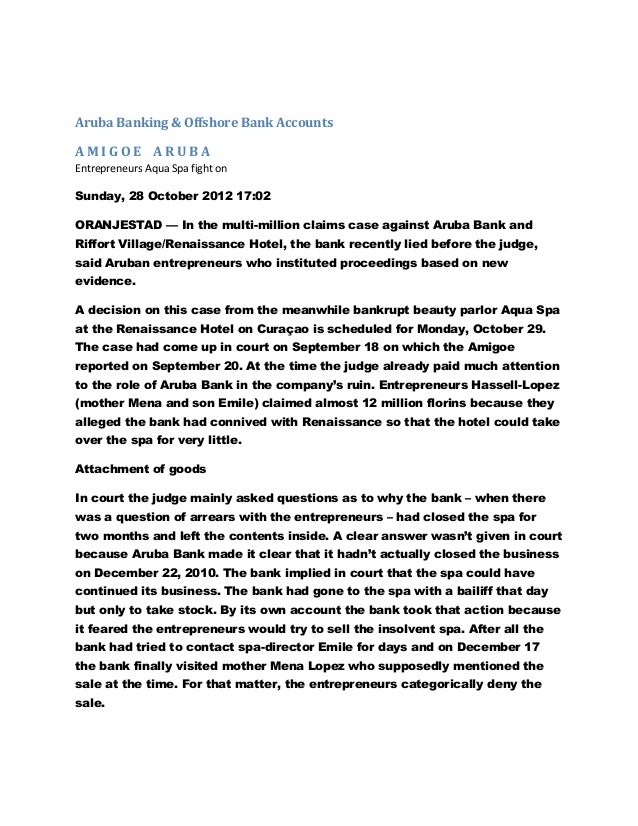 Aruba Banking & Offshore Bank Accounts

AMIGOE ARUBA
Entrepreneurs Aqua Spa fight on

Sunday, 28 October 2012 17:02

ORANJESTAD — In the multi-million claims case against Aruba Bank and Riffort Village/Renaissance Hotel, the bank recently lied before the judge, said Aruban entrepreneurs who instituted proceedings based on new evidence.

A decision on this case from the meanwhile bankrupt beauty parlor Aqua Spa at the Renaissance Hotel on Curaçao is scheduled for Monday, October 29. The case had come up in court on September 18 on which the Amigoe reported on September 20. At the time the judge already paid much attention to the role of Aruba Bank in the company's ruin. Entrepreneurs Hassell-Lopez (mother Mena and son Emile) claimed almost 12 million florins because they alleged the bank had connived with Renaissance so that the hotel could take over the spa for very little.

Attachment of goods

In court the judge mainly asked questions as to why the bank – when there was a question of arrears with the entrepreneurs – had closed the spa for two months and left the contents inside. A clear answer wasn't given in court because Aruba Bank made it clear that it hadn't actually closed the business on December 22, 2010. The bank implied in court that the spa could have continued its business. The bank had gone to the spa with a bailiff that day but only to take stock. By its own account the bank took that action because it feared the entrepreneurs would try to sell the insolvent spa. After all the bank had tried to contact spa-director Emile for days and on December 17 the bank finally visited mother Mena Lopez who supposedly mentioned the sale at the time. For that matter, the entrepreneurs categorically deny the sale.